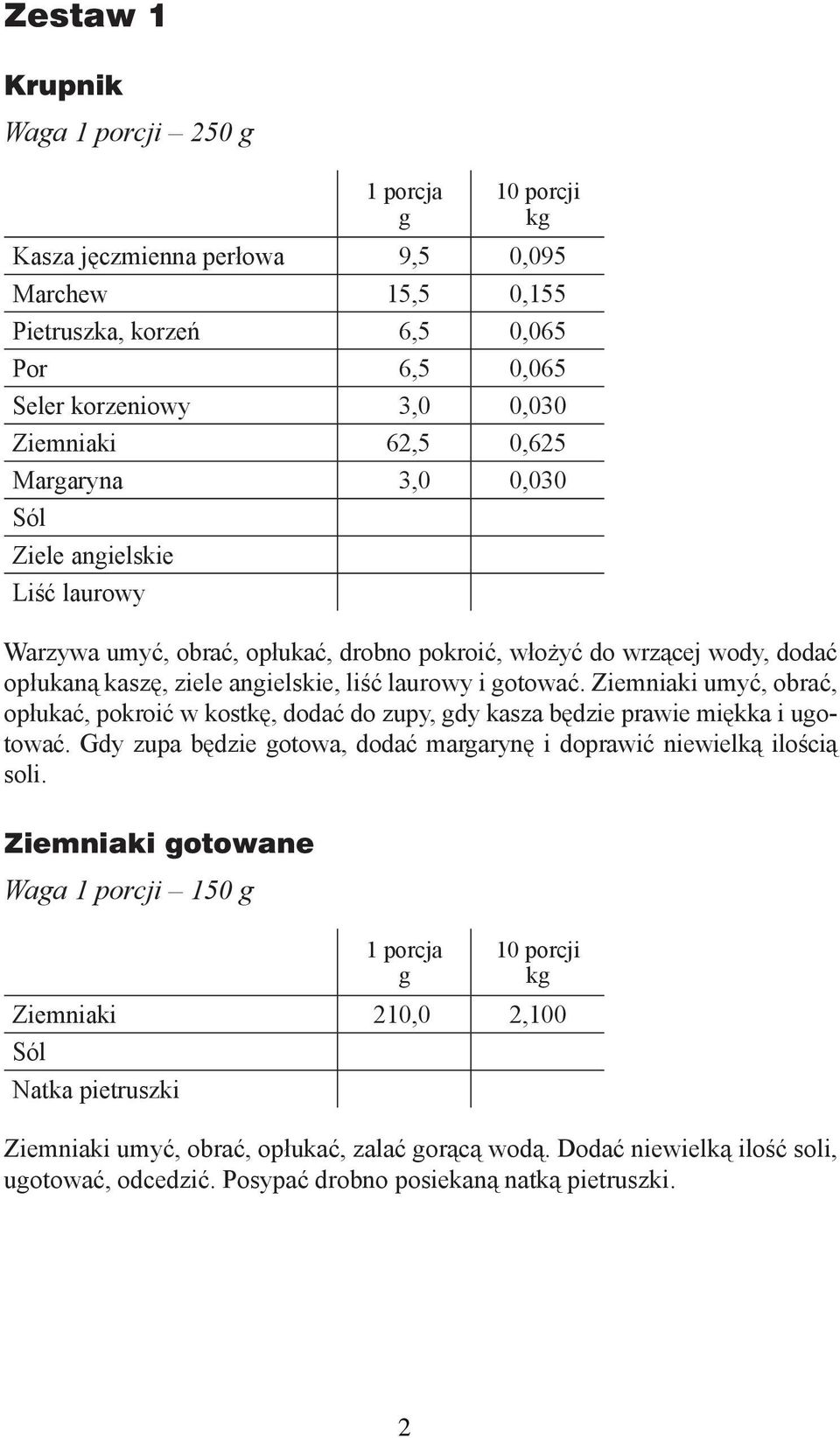 Zestaw 1

Krupnik

Waga 1 porcji – 250 g

| | 1 porcja g | 10 porcji kg |
|---|---|---|
| Kasza jęczmienna perłowa | 9,5 | 0,095 |
| Marchew | 15,5 | 0,155 |
| Pietruszka, korzeń | 6,5 | 0,065 |
| Por | 6,5 | 0,065 |
| Seler korzeniowy | 3,0 | 0,030 |
| Ziemniaki | 62,5 | 0,625 |
| Margaryna | 3,0 | 0,030 |
| Sól | | |
| Ziele angielskie | | |
| Liść laurowy | | |

Warzywa umyć, obrać, opłukać, drobno pokroić, włożyć do wrzącej wody, dodać opłukaną kaszę, ziele angielskie, liść laurowy i gotować. Ziemniaki umyć, obrać, opłukać, pokroić w kostkę, dodać do zupy, gdy kasza będzie prawie miękka i ugotować. Gdy zupa będzie gotowa, dodać margarynę i doprawić niewielką ilością soli.

Ziemniaki gotowane

Waga 1 porcji – 150 g

| | 1 porcja g | 10 porcji kg |
|---|---|---|
| Ziemniaki | 210,0 | 2,100 |
| Sól | | |
| Natka pietruszki | | |

Ziemniaki umyć, obrać, opłukać, zalać gorącą wodą. Dodać niewielką ilość soli, ugotować, odcedzić. Posypać drobno posiekaną natką pietruszki.

2